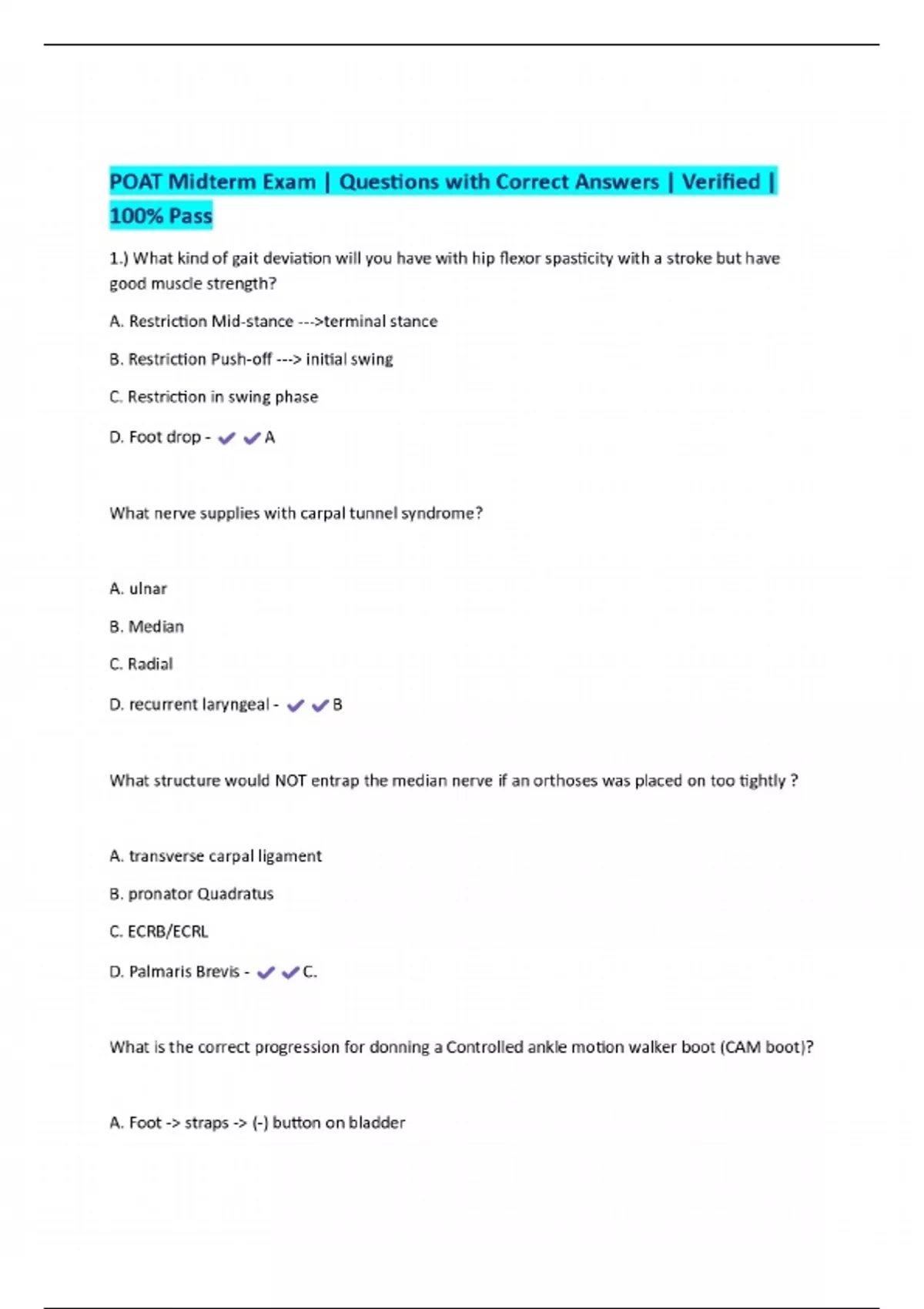 POAT Midterm Exam | Questions with Correct Answers | Verified | 100% Pass

1.) What kind of gait deviation will you have with hip flexor spasticity with a stroke but have good muscle strength?

A. Restriction Mid-stance --->terminal stance

B. Restriction Push-off ---> initial swing

C. Restriction in swing phase

D. Foot drop - ✔✔A

What nerve supplies with carpal tunnel syndrome?

A. ulnar

B. Median

C. Radial

D. recurrent laryngeal - ✔✔B

What structure would NOT entrap the median nerve if an orthoses was placed on too tightly ?

A. transverse carpal ligament

B. pronator Quadratus

C. ECRB/ECRL

D. Palmaris Brevis - ✔✔C.

What is the correct progression for donning a Controlled ankle motion walker boot (CAM boot)?

A. Foot -> straps -> (-) button on bladder